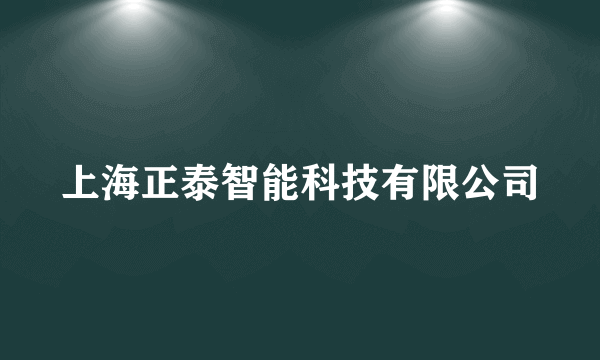 上海正泰智能科技有限公司